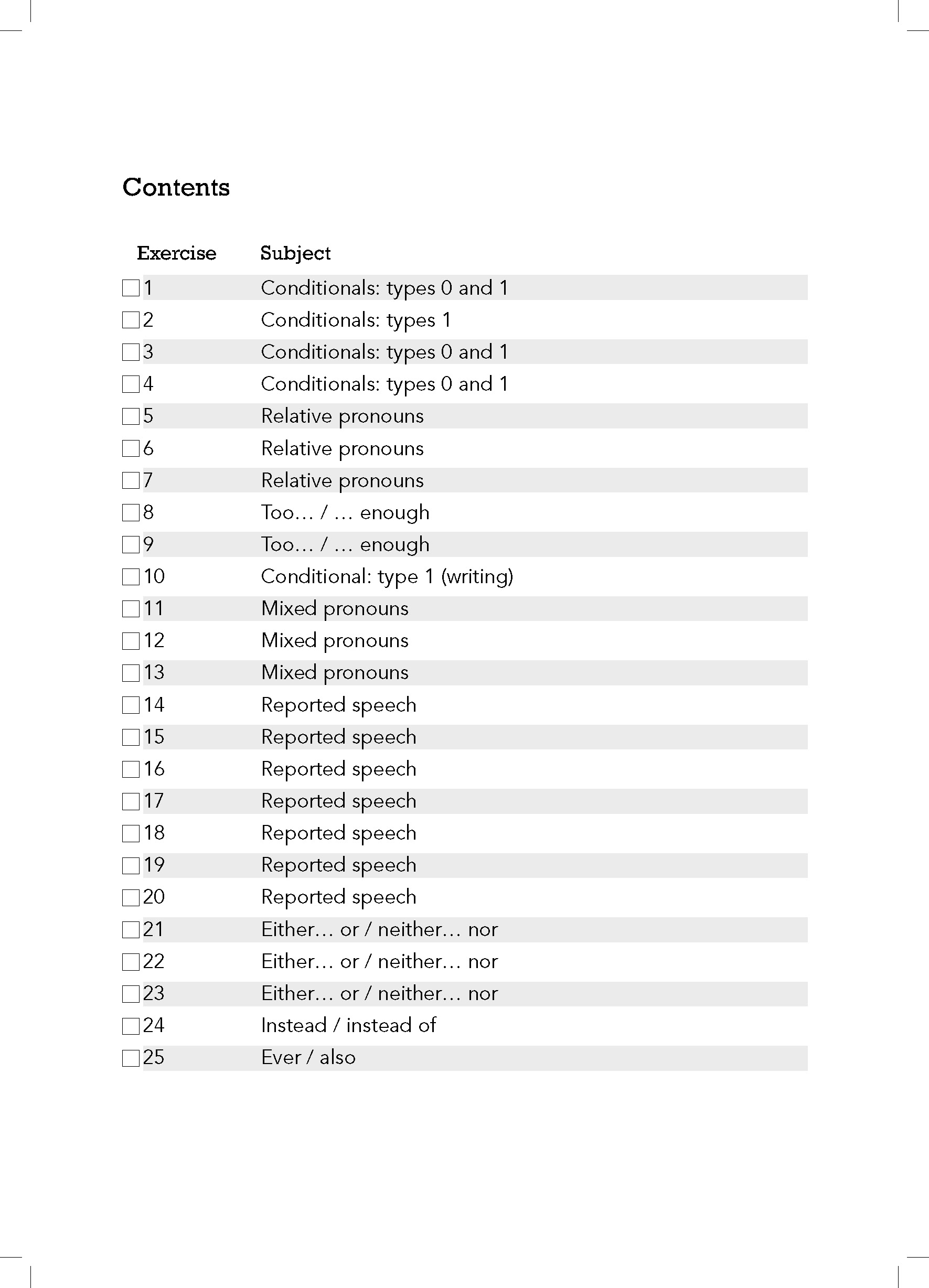 Contents

| Exercise | Subject |
|---|---|
| 1 | Conditionals: types 0 and 1 |
| 2 | Conditionals: types 1 |
| 3 | Conditionals: types 0 and 1 |
| 4 | Conditionals: types 0 and 1 |
| 5 | Relative pronouns |
| 6 | Relative pronouns |
| 7 | Relative pronouns |
| 8 | Too… / … enough |
| 9 | Too… / … enough |
| 10 | Conditional: type 1 (writing) |
| 11 | Mixed pronouns |
| 12 | Mixed pronouns |
| 13 | Mixed pronouns |
| 14 | Reported speech |
| 15 | Reported speech |
| 16 | Reported speech |
| 17 | Reported speech |
| 18 | Reported speech |
| 19 | Reported speech |
| 20 | Reported speech |
| 21 | Either… or / neither… nor |
| 22 | Either… or / neither… nor |
| 23 | Either… or / neither… nor |
| 24 | Instead / instead of |
| 25 | Ever / also |